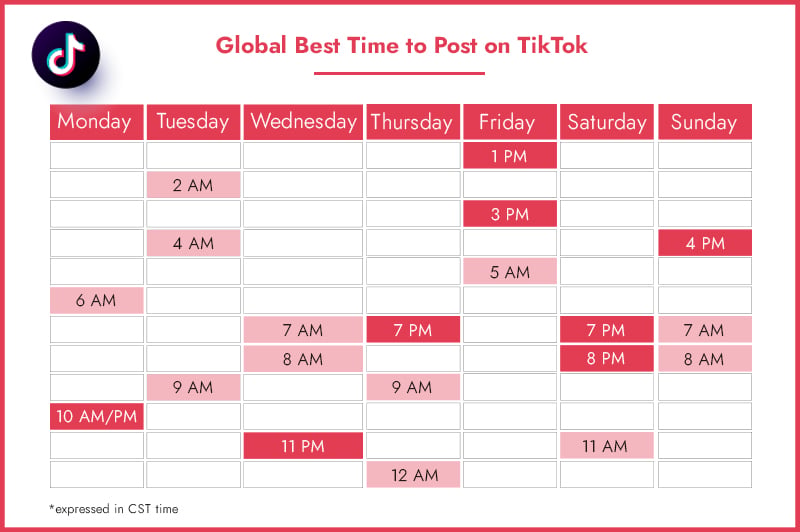 Global Best Time to Post on TikTok

| Monday | Tuesday | Wednesday | Thursday | Friday | Saturday | Sunday |
|---|---|---|---|---|---|---|
| | | | | 1 PM | | |
| | 2 AM | | | | | |
| | | | | 3 PM | | |
| | 4 AM | | | | | 4 PM |
| | | | | 5 AM | | |
| 6 AM | | | | | | |
| | | 7 AM | 7 PM | | 7 PM | 7 AM |
| | | 8 AM | | | 8 PM | 8 AM |
| | 9 AM | | 9 AM | | | |
| 10 AM/PM | | | | | | |
| | | 11 PM | | | 11 AM | |
| | | | 12 AM | | | |

*expressed in CST time